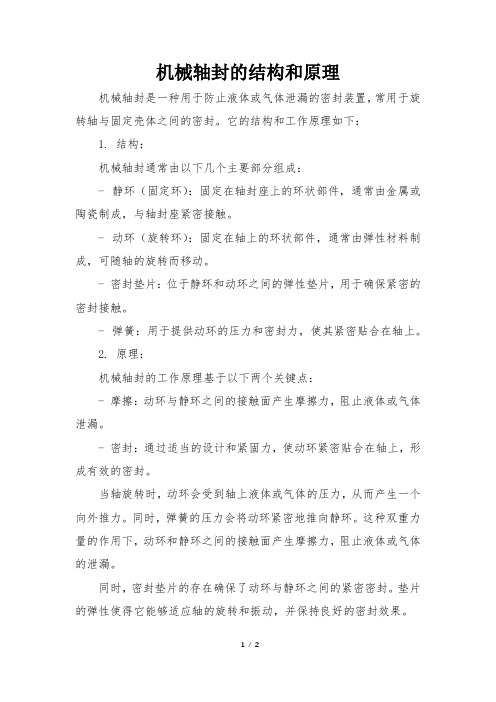 机械轴封的结构和原理

机械轴封是一种用于防止液体或气体泄漏的密封装置，常用于旋转轴与固定壳体之间的密封。它的结构和工作原理如下：

1. 结构：

机械轴封通常由以下几个主要部分组成：

- 静环（固定环）：固定在轴封座上的环状部件，通常由金属或陶瓷制成，与轴封座紧密接触。

- 动环（旋转环）：固定在轴上的环状部件，通常由弹性材料制成，可随轴的旋转而移动。

- 密封垫片：位于静环和动环之间的弹性垫片，用于确保紧密的密封接触。

- 弹簧：用于提供动环的压力和密封力，使其紧密贴合在轴上。

2. 原理：

机械轴封的工作原理基于以下两个关键点：

- 摩擦：动环与静环之间的接触面产生摩擦力，阻止液体或气体泄漏。

- 密封：通过适当的设计和紧固力，使动环紧密贴合在轴上，形成有效的密封。

当轴旋转时，动环会受到轴上液体或气体的压力，从而产生一个向外推力。同时，弹簧的压力会将动环紧密地推向静环。这种双重力量的作用下，动环和静环之间的接触面产生摩擦力，阻止液体或气体的泄漏。

同时，密封垫片的存在确保了动环与静环之间的紧密密封。垫片的弹性使得它能够适应轴的旋转和振动，并保持良好的密封效果。

1 / 2